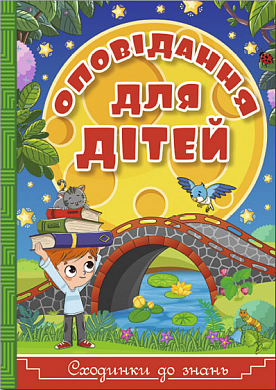 ОПОВІДАННЯ
ДЛЯ
ДІТЕЙ

Сходинки до знань